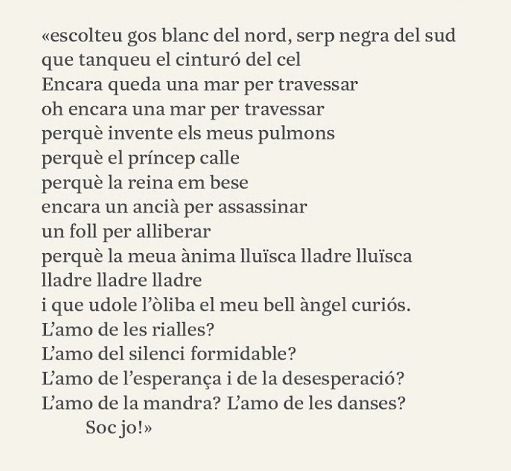 «escolteu gos blanc del nord, serp negra del sud
que tanqueu el cinturó del cel
Encara queda una mar per travessar
oh encara una mar per travessar
perquè invente els meus pulmons
perquè el príncep calle
perquè la reina em bese
encara un ancià per assassinar
un foll per alliberar
perquè la meua ànima lluïsca lladre lluïsca
lladre lladre lladre
i que udole l'òliba el meu bell àngel curiós.
L'amo de les rialles?
L'amo del silenci formidable?
L'amo de l'esperança i de la desesperació?
L'amo de la mandra? L'amo de les danses?
Soc jo!»